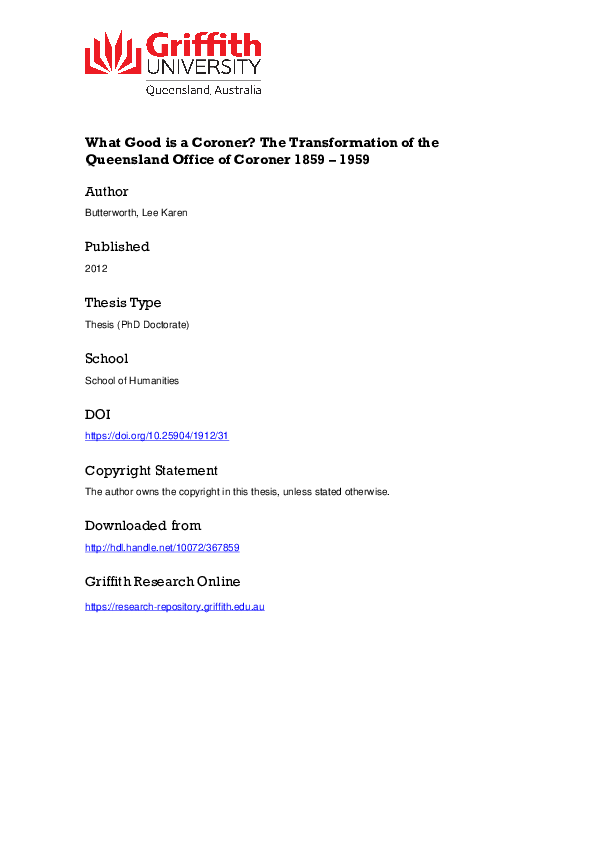 Griffith
UNIVERSITY
Queensland, Australia

What Good is a Coroner? The Transformation of the Queensland Office of Coroner 1859 – 1959

Author

Butterworth, Lee Karen

Published

2012

Thesis Type

Thesis (PhD Doctorate)

School

School of Humanities

DOI

https://doi.org/10.25904/1912/31

Copyright Statement

The author owns the copyright in this thesis, unless stated otherwise.

Downloaded from

http://hdl.handle.net/10072/367859

Griffith Research Online

https://research-repository.griffith.edu.au